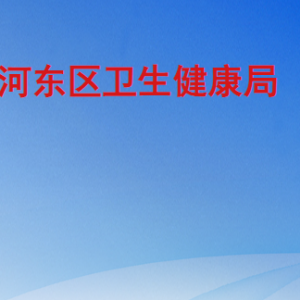 河东区卫生健康局